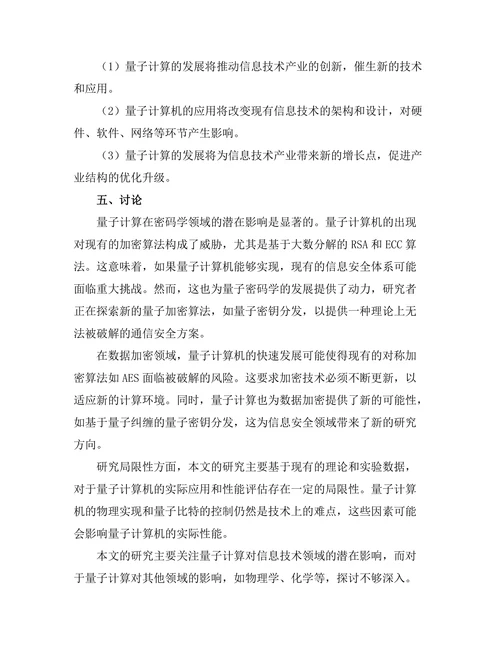 （1）量子计算的发展将推动信息技术产业的创新，催生新的技术和应用。

（2）量子计算机的应用将改变现有信息技术的架构和设计，对硬件、软件、网络等环节产生影响。

（3）量子计算的发展将为信息技术产业带来新的增长点，促进产业结构的优化升级。

五、讨论

量子计算在密码学领域的潜在影响是显著的。量子计算机的出现对现有的加密算法构成了威胁，尤其是基于大数分解的 RSA 和 ECC 算法。这意味着，如果量子计算机能够实现，现有的信息安全体系可能面临重大挑战。然而，这也为量子密码学的发展提供了动力，研究者正在探索新的量子加密算法，如量子密钥分发，以提供一种理论上无法被破解的通信安全方案。

在数据加密领域，量子计算机的快速发展可能使得现有的对称加密算法如 AES 面临被破解的风险。这要求加密技术必须不断更新，以适应新的计算环境。同时，量子计算也为数据加密提供了新的可能性，如基于量子纠缠的量子密钥分发，这为信息安全领域带来了新的研究方向。

研究局限性方面，本文的研究主要基于现有的理论和实验数据，对于量子计算机的实际应用和性能评估存在一定的局限性。量子计算机的物理实现和量子比特的控制仍然是技术上的难点，这些因素可能会影响量子计算机的实际性能。

本文的研究主要关注量子计算对信息技术领域的潜在影响，而对于量子计算对其他领域的影响，如物理学、化学等，探讨不够深入。